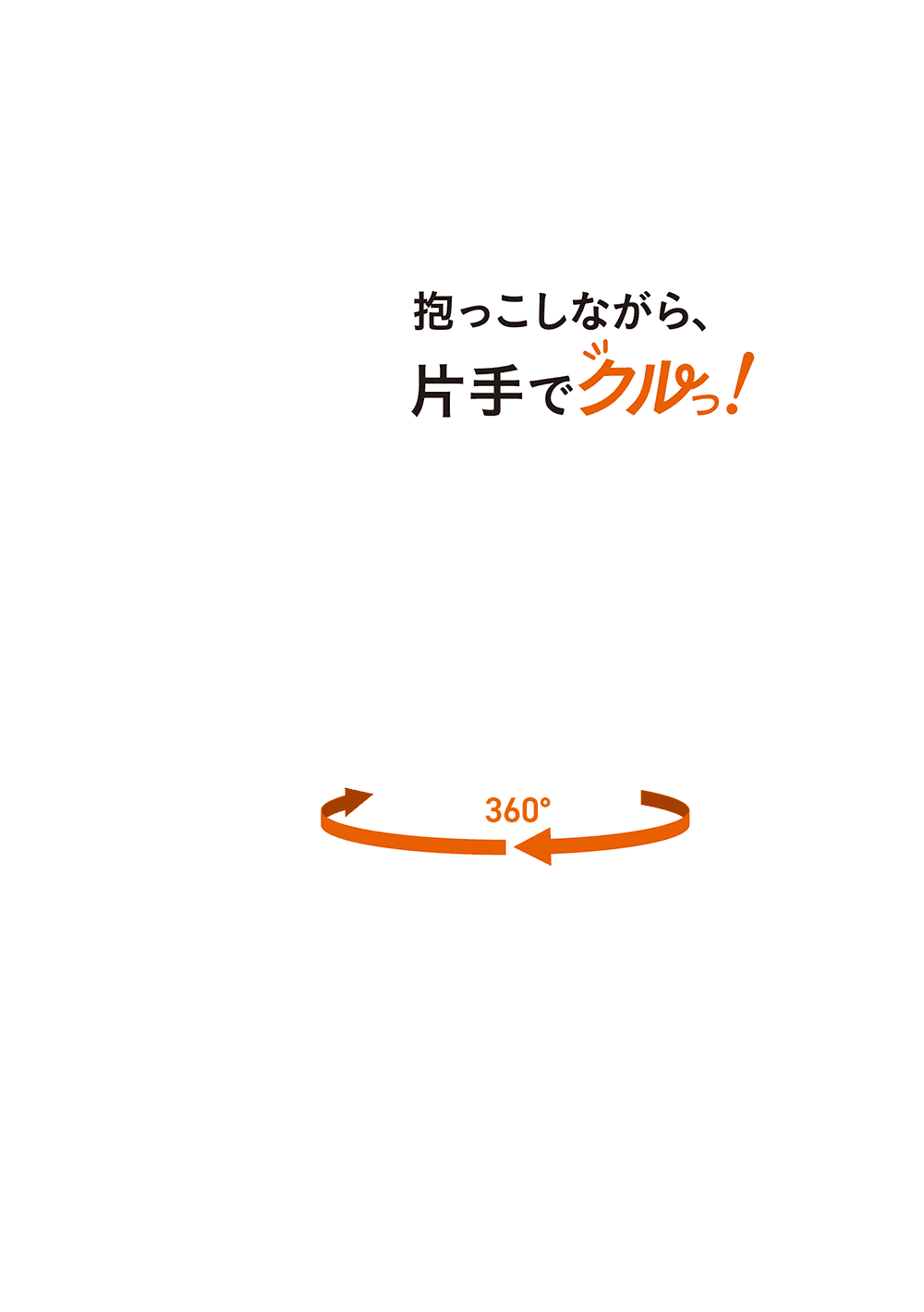 抱っこしながら、
片手でクルっ！

360°